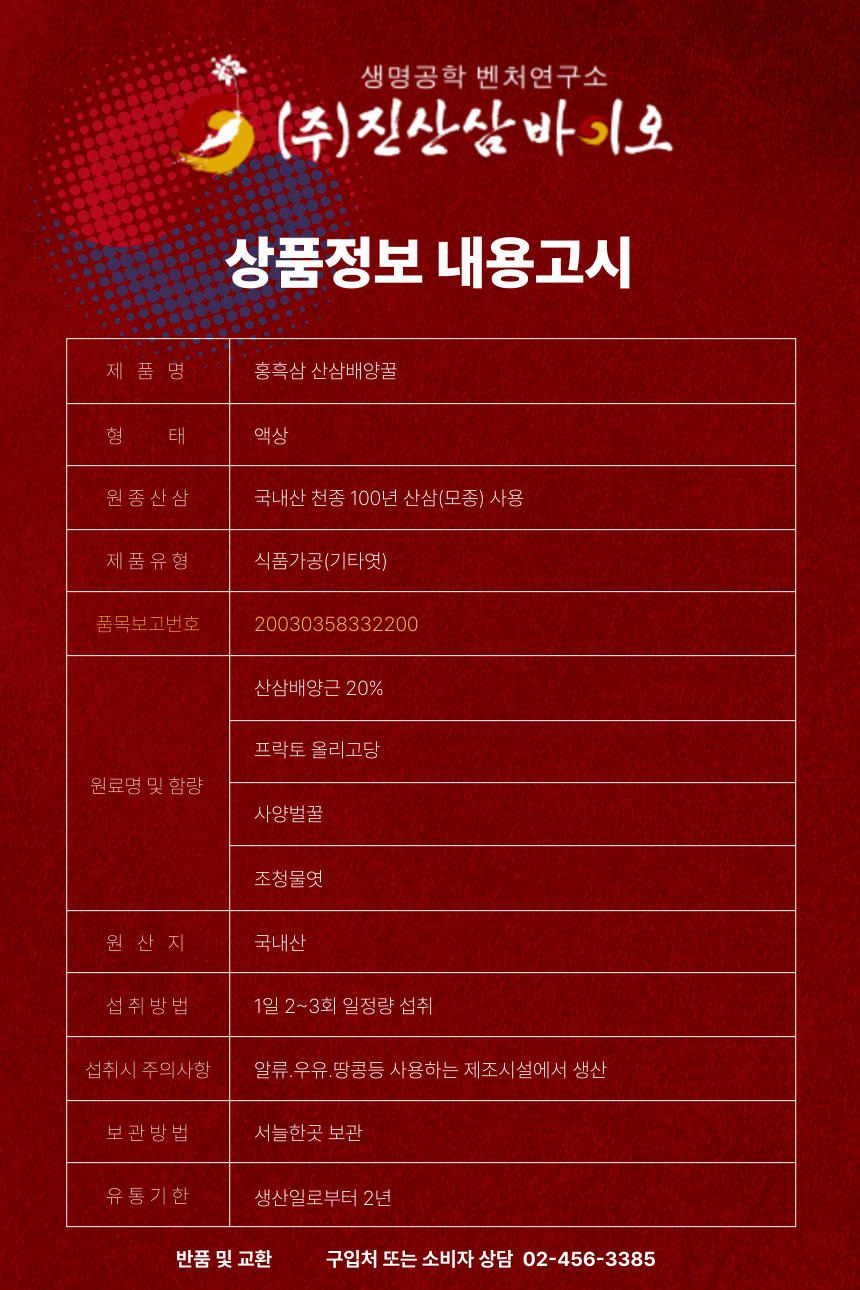 생명공학 벤처연구소
(주)진산삼바이오

상품정보 내용고시

| 제 품 명 | 홍흑삼 산삼배양꿀 |
|---|---|
| 형 태 | 액상 |
| 원 종 산 삼 | 국내산 천종 100년 산삼(모종) 사용 |
| 제 품 유 형 | 식품가공(기타엿) |
| 품목보고번호 | 20030358332200 |
| 원료명 및 함량 | 산삼배양근 20% |
| | 프락토 올리고당 |
| | 사양벌꿀 |
| | 조청물엿 |
| 원 산 지 | 국내산 |
| 섭 취 방 법 | 1일 2~3회 일정량 섭취 |
| 섭취시 주의사항 | 알류.우유.땅콩등 사용하는 제조시설에서 생산 |
| 보 관 방 법 | 서늘한곳 보관 |
| 유 통 기 한 | 생산일로부터 2년 |

반품 및 교환 구입처 또는 소비자 상담 02-456-3385